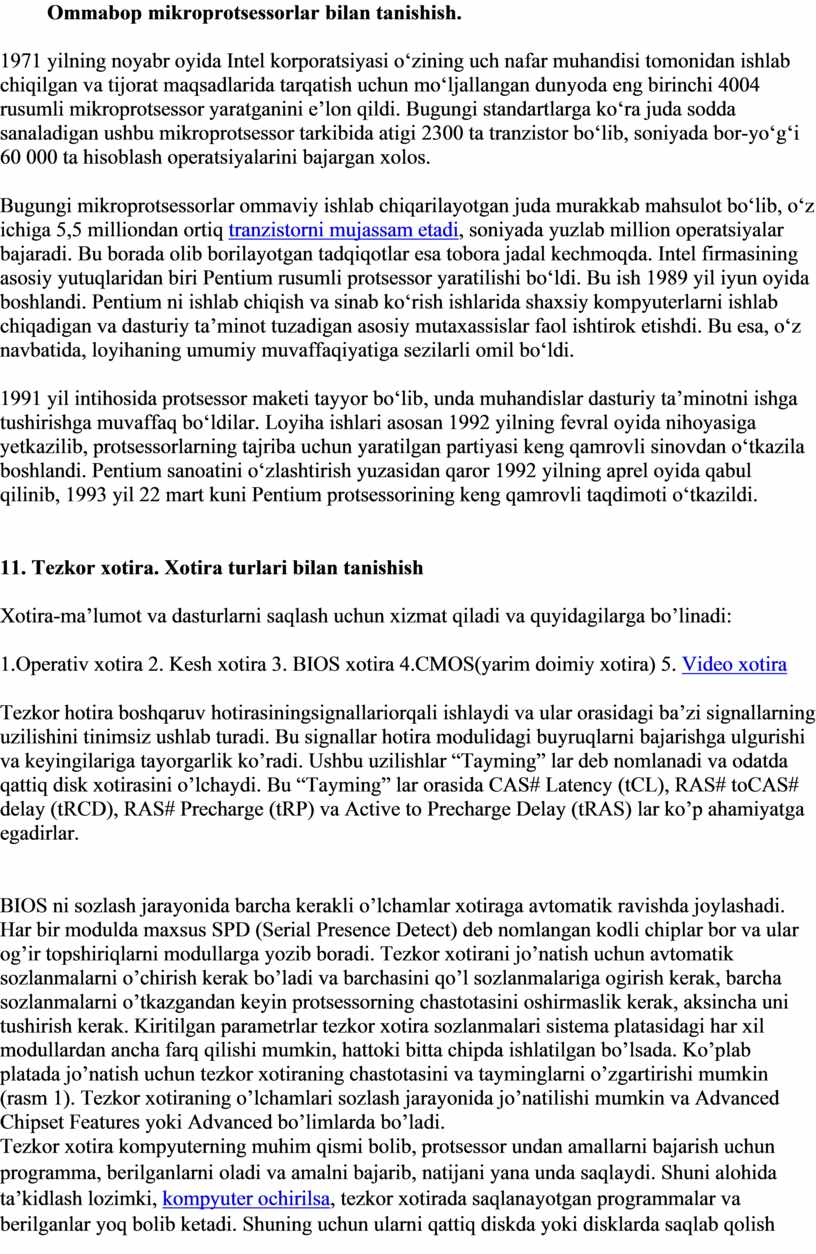 Ommabop mikroprotsessorlar bilan tanishish.

1971 yilning noyabr oyida Intel korporatsiyasi o‘zining uch nafar muhandisi tomonidan ishlab chiqilgan va tijorat maqsadlarida tarqatish uchun mo‘ljallangan dunyoda eng birinchi 4004 rusumli mikroprotsessor yaratganini e’lon qildi. Bugungi standartlarga ko‘ra juda sodda sanaladigan ushbu mikroprotsessor tarkibida atigi 2300 ta tranzistor bo‘lib, soniyada bor-yo‘g‘i 60 000 ta hisoblash operatsiyalarini bajargan xolos.

Bugungi mikroprotsessorlar ommaviy ishlab chiqarilayotgan juda murakkab mahsulot bo‘lib, o‘z ichiga 5,5 milliondan ortiq tranzistorni mujassam etadi, soniyada yuzlab million operatsiyalar bajaradi. Bu borada olib borilayotgan tadqiqotlar esa tobora jadal kechmoqda. Intel firmasining asosiy yutuqlaridan biri Pentium rusumli protsessor yaratilishi bo‘ldi. Bu ish 1989 yil iyun oyida boshlandi. Pentium ni ishlab chiqish va sinab ko‘rish ishlarida shaxsiy kompyuterlarni ishlab chiqadigan va dasturiy ta’minot tuzadigan asosiy mutaxassislar faol ishtirok etishdi. Bu esa, o‘z navbatida, loyihaning umumiy muvaffaqiyatiga sezilarli omil bo‘ldi.

1991 yil intihosida protsessor maketi tayyor bo‘lib, unda muhandislar dasturiy ta’minotni ishga tushirishga muvaffaq bo‘ldilar. Loyiha ishlari asosan 1992 yilning fevral oyida nihoyasiga yetkazilib, protsessorlarning tajriba uchun yaratilgan partiyasi keng qamrovli sinovdan o‘tkazila boshlandi. Pentium sanoatini o‘zlashtirish yuzasidan qaror 1992 yilning aprel oyida qabul qilinib, 1993 yil 22 mart kuni Pentium protsessorining keng qamrovli taqdimoti o‘tkazildi.

11. Tezkor xotira. Xotira turlari bilan tanishish

Xotira-ma’lumot va dasturlarni saqlash uchun xizmat qiladi va quyidagilarga bo’linadi:

1.Operativ xotira 2. Kesh xotira 3. BIOS xotira 4.CMOS(yarim doimiy xotira) 5. Video xotira

Tezkor hotira boshqaruv hotirasiningsignallariorqali ishlaydi va ular orasidagi ba’zi signallarning uzilishini tinimsiz ushlab turadi. Bu signallar hotira modulidagi buyruqlarni bajarishga ulgurishi va keyingilariga tayorgarlik ko’radi. Ushbu uzilishlar “Tayming” lar deb nomlanadi va odatda qattiq disk xotirasini o’lchaydi. Bu “Tayming” lar orasida CAS# Latency (tCL), RAS# toCAS# delay (tRCD), RAS# Precharge (tRP) va Active to Precharge Delay (tRAS) lar ko’p ahamiyatga egadirlar.

BIOS ni sozlash jarayonida barcha kerakli o’lchamlar xotiraga avtomatik ravishda joylashadi. Har bir modulda maxsus SPD (Serial Presence Detect) deb nomlangan kodli chiplar bor va ular og’ir topshiriqlarni modullarga yozib boradi. Tezkor xotirani jo’natish uchun avtomatik sozlanmalarni o’chirish kerak bo’ladi va barchasini qo’l sozlanmalariga ogirish kerak, barcha sozlanmalarni o’tkazgandan keyin protsessorning chastotasini oshirmaslik kerak, aksincha uni tushirish kerak. Kiritilgan parametrlar tezkor xotira sozlanmalari sistema platasidagi har xil modullardan ancha farq qilishi mumkin, hattoki bitta chipda ishlatilgan bo’lsada. Ko’plab platada jo’natish uchun tezkor xotiraning chastotasini va tayminglarni o’zgartirishi mumkin (rasm 1). Tezkor xotiraning o’lchamlari sozlash jarayonida jo’natilishi mumkin va Advanced Chipset Features yoki Advanced bo’limlarda bo’ladi.
Tezkor xotira kompyuterning muhim qismi bolib, protsessor undan amallarni bajarish uchun programma, berilganlarni oladi va amalni bajarib, natijani yana unda saqlaydi. Shuni alohida ta’kidlash lozimki, kompyuter ochirilsa, tezkor xotirada saqlanayotgan programmalar va berilganlar yoq bolib ketadi. Shuning uchun ularni qattiq diskda yoki disklarda saqlab qolish